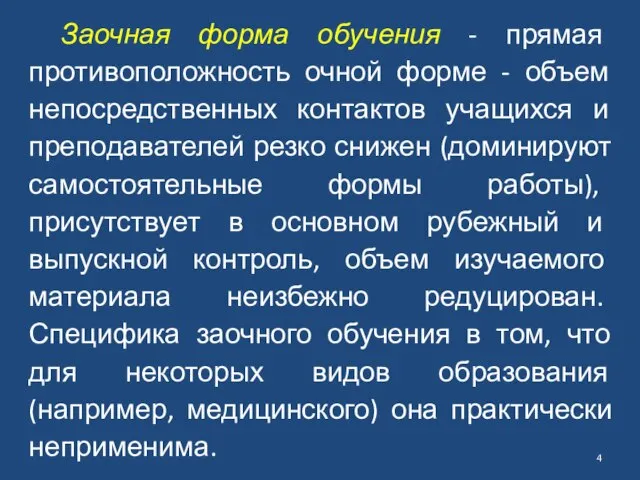 Заочная форма обучения - прямая противоположность очной форме - объем непосредственных контактов учащихся и преподавателей резко снижен (доминируют самостоятельные формы работы), присутствует в основном рубежный и выпускной контроль, объем изучаемого материала неизбежно редуцирован. Специфика заочного обучения в том, что для некоторых видов образования (например, медицинского) она практически неприменима.

4